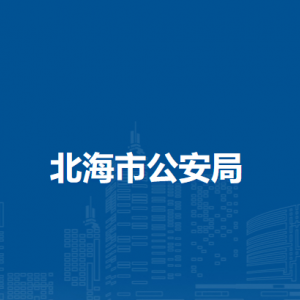 北海市公安局